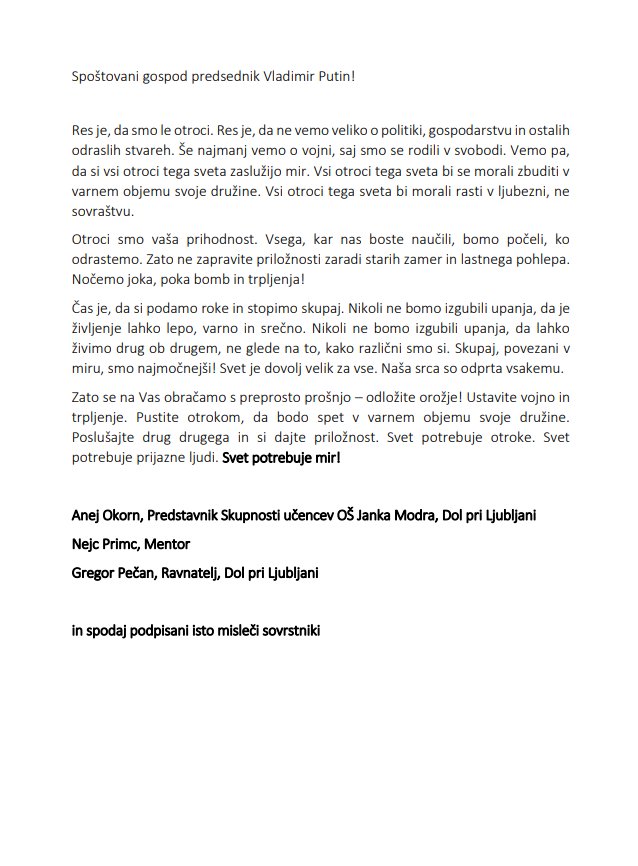 Spoštovani gospod predsednik Vladimir Putin!

Res je, da smo le otroci. Res je, da ne vemo veliko o politiki, gospodarstvu in ostalih odraslih stvareh. Še najmanj vemo o vojni, saj smo se rodili v svobodi. Vemo pa, da si vsi otroci tega sveta zaslužijo mir. Vsi otroci tega sveta bi se morali zbuditi v varnem objemu svoje družine. Vsi otroci tega sveta bi morali rasti v ljubezni, ne sovraštvu.

Otroci smo vaša prihodnost. Vsega, kar nas boste naučili, bomo počeli, ko odrastemo. Zato ne zapravite priložnosti zaradi starih zamer in lastnega pohlepa. Nočemo joka, poka bomb in trpljenja!

Čas je, da si podamo roke in stopimo skupaj. Nikoli ne bomo izgubili upanja, da je življenje lahko lepo, varno in srečno. Nikoli ne bomo izgubili upanja, da lahko živimo drug ob drugem, ne glede na to, kako različni smo si. Skupaj, povezani v miru, smo najmočnejši! Svet je dovolj velik za vse. Naša srca so odprta vsakemu.

Zato se na Vas obračamo s preprosto prošnjo – odložite orožje! Ustavite vojno in trpljenje. Pustite otrokom, da bodo spet v varnem objemu svoje družine. Poslušajte drug drugega in si dajte priložnost. Svet potrebuje otroke. Svet potrebuje prijazne ljudi. Svet potrebuje mir!

Anej Okorn, Predstavnik Skupnosti učencev OŠ Janka Modra, Dol pri Ljubljani

Nejc Primc, Mentor

Gregor Pečan, Ravnatelj, Dol pri Ljubljani

in spodaj podpisani isto misleči sovrstniki